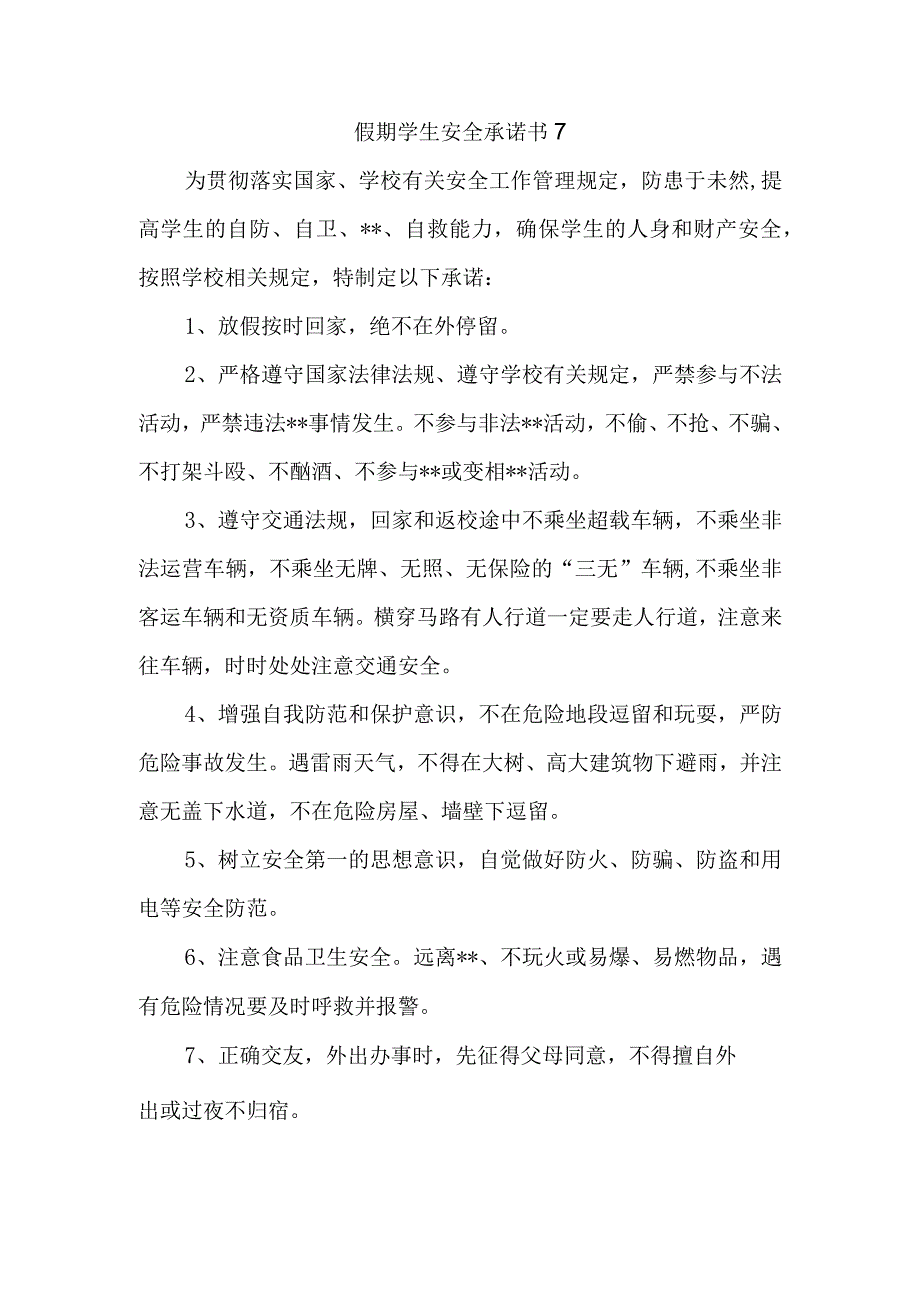 假期学生安全承诺书7

为贯彻落实国家、学校有关安全工作管理规定，防患于未然,提高学生的自防、自卫、**、自救能力，确保学生的人身和财产安全，按照学校相关规定，特制定以下承诺：

1、放假按时回家，绝不在外停留。

2、严格遵守国家法律法规、遵守学校有关规定，严禁参与不法活动，严禁违法**事情发生。不参与非法**活动，不偷、不抢、不骗、不打架斗殴、不酗酒、不参与**或变相**活动。

3、遵守交通法规，回家和返校途中不乘坐超载车辆，不乘坐非法运营车辆，不乘坐无牌、无照、无保险的“三无”车辆,不乘坐非客运车辆和无资质车辆。横穿马路有人行道一定要走人行道，注意来往车辆，时时处处注意交通安全。

4、增强自我防范和保护意识，不在危险地段逗留和玩耍，严防危险事故发生。遇雷雨天气，不得在大树、高大建筑物下避雨，并注意无盖下水道，不在危险房屋、墙壁下逗留。

5、树立安全第一的思想意识，自觉做好防火、防骗、防盗和用电等安全防范。

6、注意食品卫生安全。远离**、不玩火或易爆、易燃物品，遇有危险情况要及时呼救并报警。

7、正确交友，外出办事时，先征得父母同意，不得擅自外出或过夜不归宿。